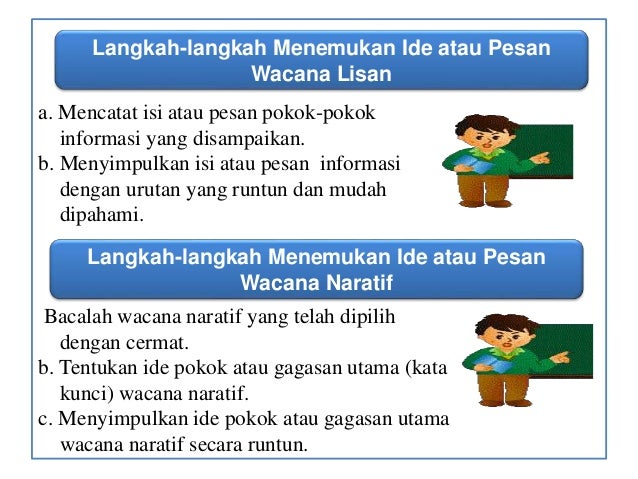 Langkah-langkah Menemukan Ide atau Pesan Wacana Lisan

a. Mencatat isi atau pesan pokok-pokok informasi yang disampaikan.
b. Menyimpulkan isi atau pesan informasi dengan urutan yang runtun dan mudah dipahami.

Langkah-langkah Menemukan Ide atau Pesan Wacana Naratif

Bacalah wacana naratif yang telah dipilih dengan cermat.
b. Tentukan ide pokok atau gagasan utama (kata kunci) wacana naratif.
c. Menyimpulkan ide pokok atau gagasan utama wacana naratif secara runtun.